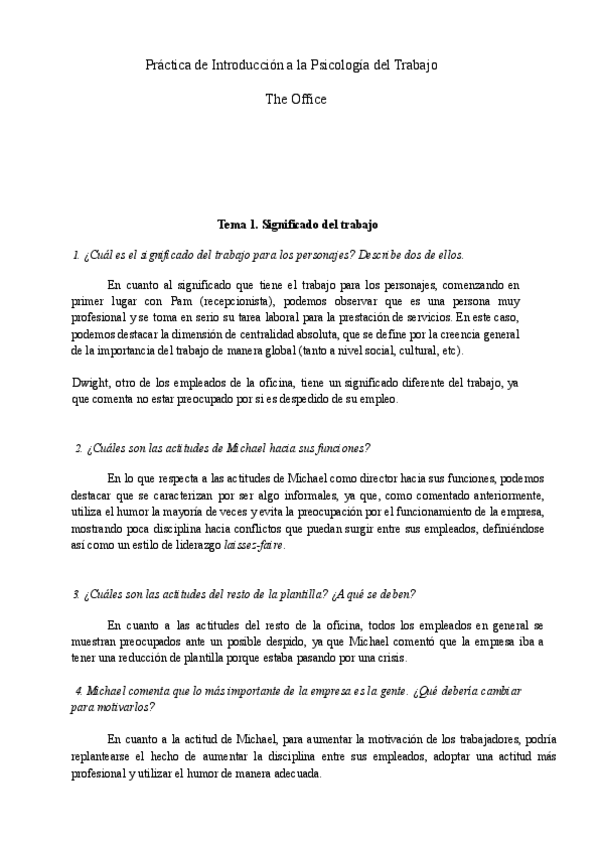 Práctica de Introducción a la Psicología del Trabajo

The Office

Tema 1. Significado del trabajo

1. ¿Cuál es el significado del trabajo para los personajes? Describe dos de ellos.

En cuanto al significado que tiene el trabajo para los personajes, comenzando en primer lugar con Pam (recepcionista), podemos observar que es una persona muy profesional y se toma en serio su tarea laboral para la prestación de servicios. En este caso, podemos destacar la dimensión de centralidad absoluta, que se define por la creencia general de la importancia del trabajo de manera global (tanto a nivel social, cultural, etc).

Dwight, otro de los empleados de la oficina, tiene un significado diferente del trabajo, ya que comenta no estar preocupado por si es despedido de su empleo.

2. ¿Cuáles son las actitudes de Michael hacia sus funciones?

En lo que respecta a las actitudes de Michael como director hacia sus funciones, podemos destacar que se caracterizan por ser algo informales, ya que, como comentado anteriormente, utiliza el humor la mayoría de veces y evita la preocupación por el funcionamiento de la empresa, mostrando poca disciplina hacia conflictos que puedan surgir entre sus empleados, definiéndose así como un estilo de liderazgo laissez-faire.

3. ¿Cuáles son las actitudes del resto de la plantilla? ¿A qué se deben?

En cuanto a las actitudes del resto de la oficina, todos los empleados en general se muestran preocupados ante un posible despido, ya que Michael comentó que la empresa iba a tener una reducción de plantilla porque estaba pasando por una crisis.

4. Michael comenta que lo más importante de la empresa es la gente. ¿Qué debería cambiar para motivarlos?

En cuanto a la actitud de Michael, para aumentar la motivación de los trabajadores, podría replantearse el hecho de aumentar la disciplina entre sus empleados, adoptar una actitud más profesional y utilizar el humor de manera adecuada.